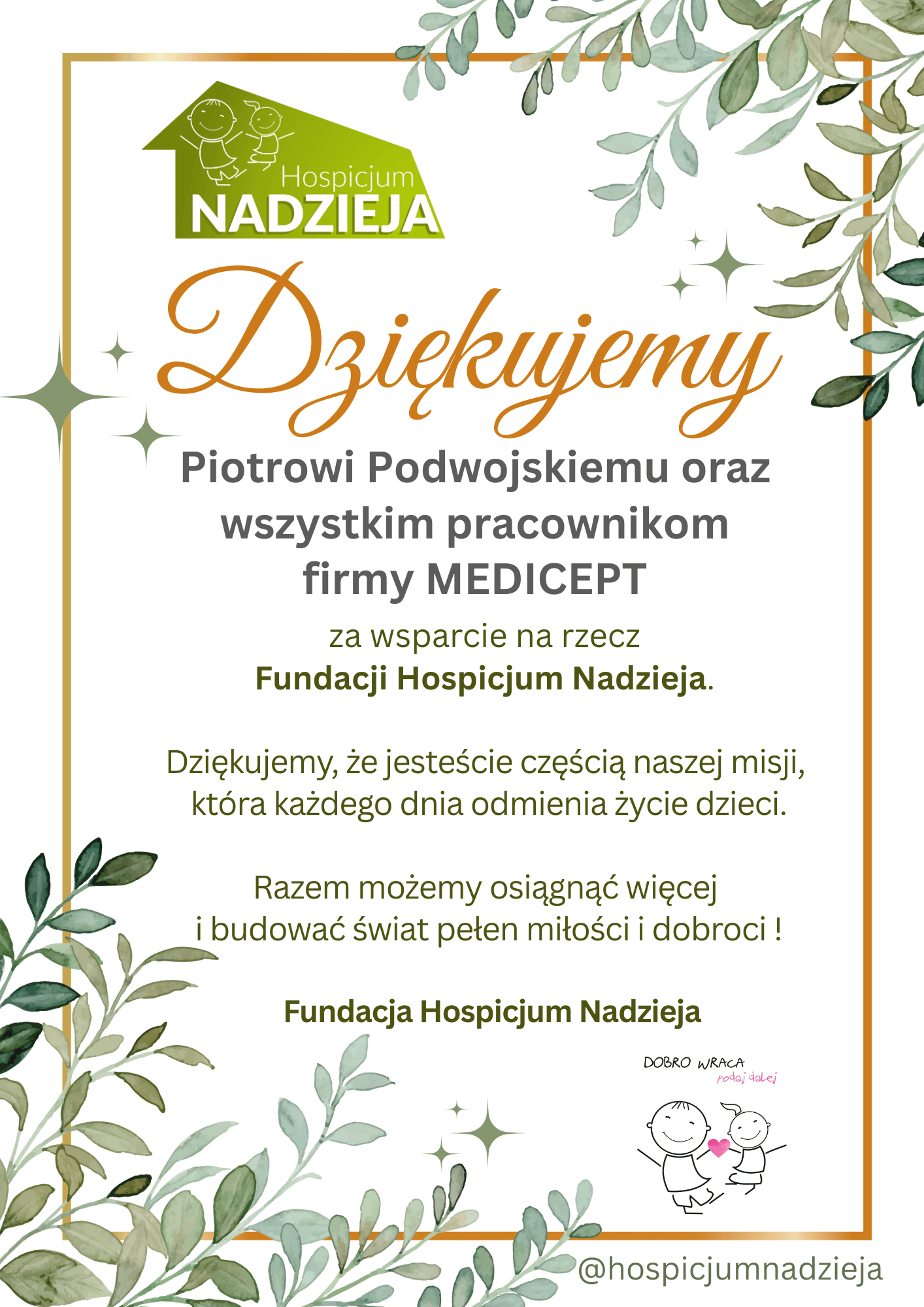 Hospicjum
NADZIEJA

Dziękujemy

Piotrowi Podwojskiemu oraz wszystkim pracownikom firmy MEDICEPT

za wsparcie na rzecz
Fundacji Hospicjum Nadzieja.

Dziękujemy, że jesteście częścią naszej misji, która każdego dnia odmienia życie dzieci.

Razem możemy osiągnąć więcej i budować świat pełen miłości i dobroci !

Fundacja Hospicjum Nadzieja

DOBRO WRACA
podaj dalej

@hospicjumnadzieja